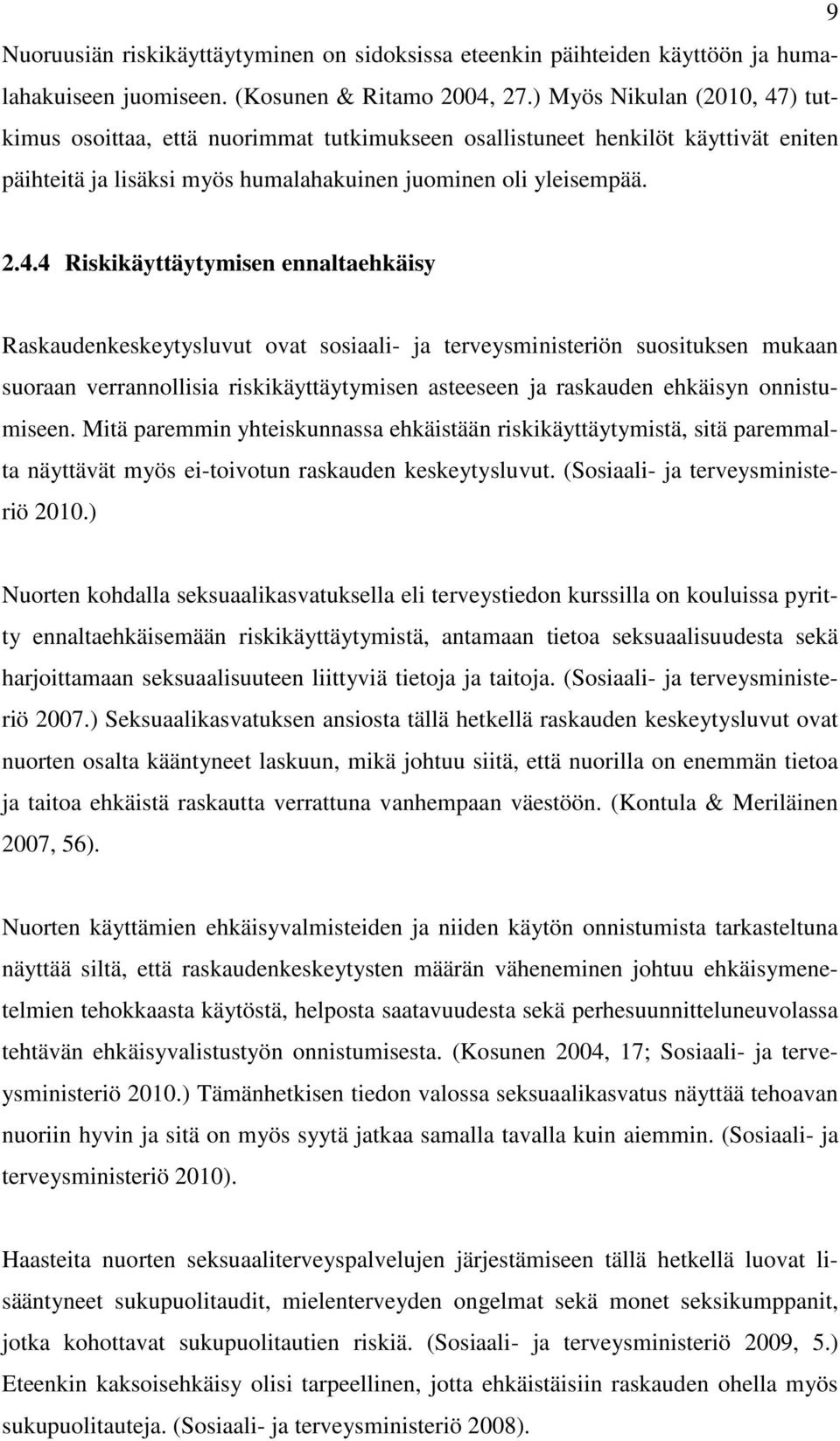 9

Nuoruusiän riskikäyttäytyminen on sidoksissa eteenkin päihteiden käyttöön ja humalahakuiseen juomiseen. (Kosunen & Ritamo 2004, 27.) Myös Nikulan (2010, 47) tutkimus osoittaa, että nuorimmat tutkimukseen osallistuneet henkilöt käyttivät eniten päihteitä ja lisäksi myös humalahakuinen juominen oli yleisempää.

2.4.4 Riskikäyttäytymisen ennaltaehkäisy

Raskaudenkeskeytysluvut ovat sosiaali- ja terveysministeriön suosituksen mukaan suoraan verrannollisia riskikäyttäytymisen asteeseen ja raskauden ehkäisyn onnistumiseen. Mitä paremmin yhteiskunnassa ehkäistään riskikäyttäytymistä, sitä paremmalta näyttävät myös ei-toivotun raskauden keskeytysluvut. (Sosiaali- ja terveysministeriö 2010.)

Nuorten kohdalla seksuaalikasvatuksella eli terveystiedon kurssilla on kouluissa pyritty ennaltaehkäisemään riskikäyttäytymistä, antamaan tietoa seksuaalisuudesta sekä harjoittamaan seksuaalisuuteen liittyviä tietoja ja taitoja. (Sosiaali- ja terveysministeriö 2007.) Seksuaalikasvatuksen ansiosta tällä hetkellä raskauden keskeytysluvut ovat nuorten osalta kääntyneet laskuun, mikä johtuu siitä, että nuorilla on enemmän tietoa ja taitoa ehkäistä raskautta verrattuna vanhempaan väestöön. (Kontula & Meriläinen 2007, 56).

Nuorten käyttämien ehkäisyvalmisteiden ja niiden käytön onnistumista tarkasteltuna näyttää siltä, että raskaudenkeskeytysten määrän väheneminen johtuu ehkäisymenetelmien tehokkaasta käytöstä, helposta saatavuudesta sekä perhesuunnitteluneuvolassa tehtävän ehkäisyvalistustyön onnistumisesta. (Kosunen 2004, 17; Sosiaali- ja terveysministeriö 2010.) Tämänhetkisen tiedon valossa seksuaalikasvatus näyttää tehoavan nuoriin hyvin ja sitä on myös syytä jatkaa samalla tavalla kuin aiemmin. (Sosiaali- ja terveysministeriö 2010).

Haasteita nuorten seksuaaliterveyspalvelujen järjestämiseen tällä hetkellä luovat lisääntyneet sukupuolitaudit, mielenterveyden ongelmat sekä monet seksikumppanit, jotka kohottavat sukupuolitautien riskiä. (Sosiaali- ja terveysministeriö 2009, 5.) Eteenkin kaksoisehkäisy olisi tarpeellinen, jotta ehkäistäisiin raskauden ohella myös sukupuolitauteja. (Sosiaali- ja terveysministeriö 2008).